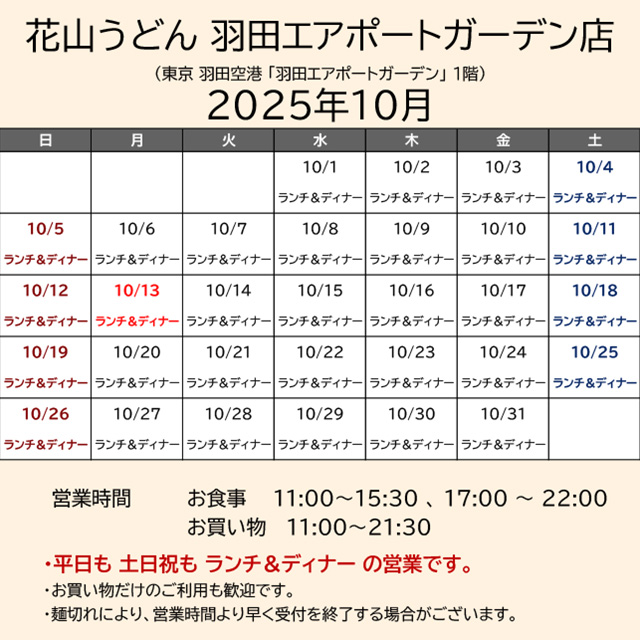 花山うどん 羽田エアポートガーデン店

（東京 羽田空港「羽田エアポートガーデン」1階）

2025年10月

| 日 | 月 | 火 | 水 | 木 | 金 | 土 |
|---|---|---|---|---|---|---|
| | | | 10/1 ランチ＆ディナー | 10/2 ランチ＆ディナー | 10/3 ランチ＆ディナー | 10/4 ランチ＆ディナー |
| 10/5 ランチ＆ディナー | 10/6 ランチ＆ディナー | 10/7 ランチ＆ディナー | 10/8 ランチ＆ディナー | 10/9 ランチ＆ディナー | 10/10 ランチ＆ディナー | 10/11 ランチ＆ディナー |
| 10/12 ランチ＆ディナー | 10/13 ランチ＆ディナー | 10/14 ランチ＆ディナー | 10/15 ランチ＆ディナー | 10/16 ランチ＆ディナー | 10/17 ランチ＆ディナー | 10/18 ランチ＆ディナー |
| 10/19 ランチ＆ディナー | 10/20 ランチ＆ディナー | 10/21 ランチ＆ディナー | 10/22 ランチ＆ディナー | 10/23 ランチ＆ディナー | 10/24 ランチ＆ディナー | 10/25 ランチ＆ディナー |
| 10/26 ランチ＆ディナー | 10/27 ランチ＆ディナー | 10/28 ランチ＆ディナー | 10/29 ランチ＆ディナー | 10/30 ランチ＆ディナー | 10/31 ランチ＆ディナー | |

営業時間　お食事　11:00～15:30 、17:00 ～ 22:00
お買い物　11:00～21:30

・平日も 土日祝も ランチ＆ディナー の営業です。
・お買い物だけのご利用も歓迎です。
・麺切れにより、営業時間より早く受付を終了する場合がございます。